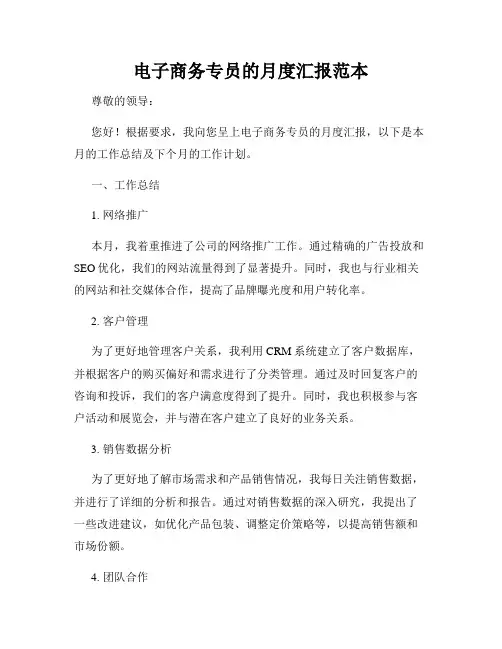 电子商务专员的月度汇报范本

尊敬的领导：

您好！根据要求，我向您呈上电子商务专员的月度汇报，以下是本月的工作总结及下个月的工作计划。

一、工作总结

1. 网络推广

本月，我着重推进了公司的网络推广工作。通过精确的广告投放和SEO优化，我们的网站流量得到了显著提升。同时，我也与行业相关的网站和社交媒体合作，提高了品牌曝光度和用户转化率。

2. 客户管理

为了更好地管理客户关系，我利用CRM系统建立了客户数据库，并根据客户的购买偏好和需求进行了分类管理。通过及时回复客户的咨询和投诉，我们的客户满意度得到了提升。同时，我也积极参与客户活动和展览会，并与潜在客户建立了良好的业务关系。

3. 销售数据分析

为了更好地了解市场需求和产品销售情况，我每日关注销售数据，并进行了详细的分析和报告。通过对销售数据的深入研究，我提出了一些改进建议，如优化产品包装、调整定价策略等，以提高销售额和市场份额。

4. 团队合作